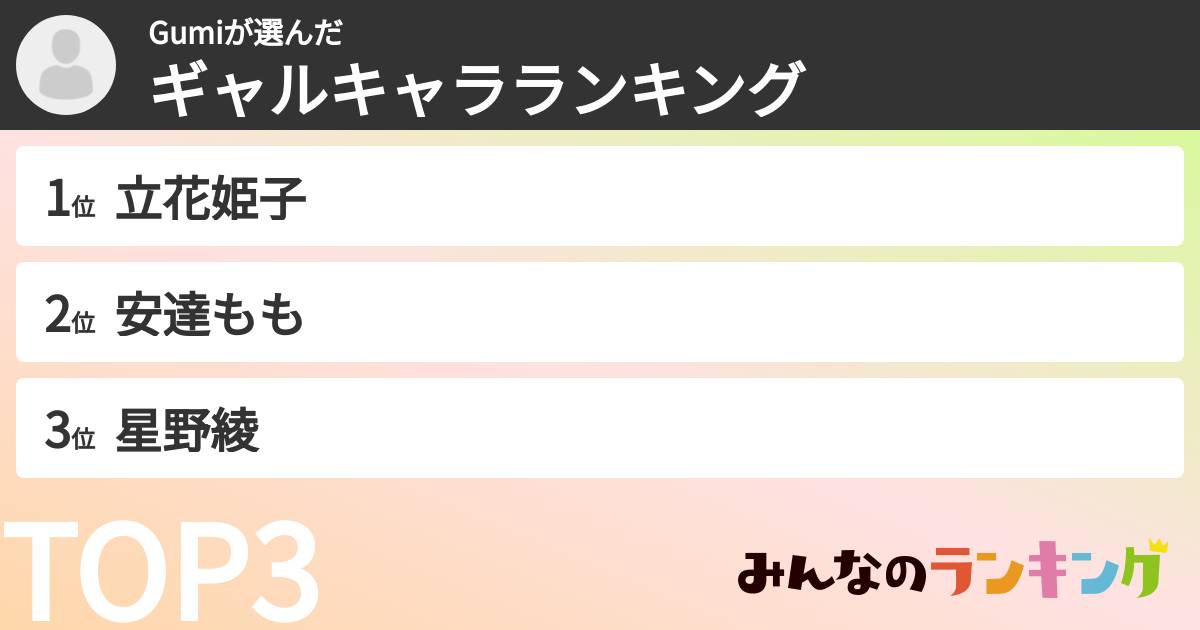 Gumiが選んだ
ギャルキャラランキング

1位 立花姫子

2位 安達もも

3位 星野綾

TOP3

みんなのランキング